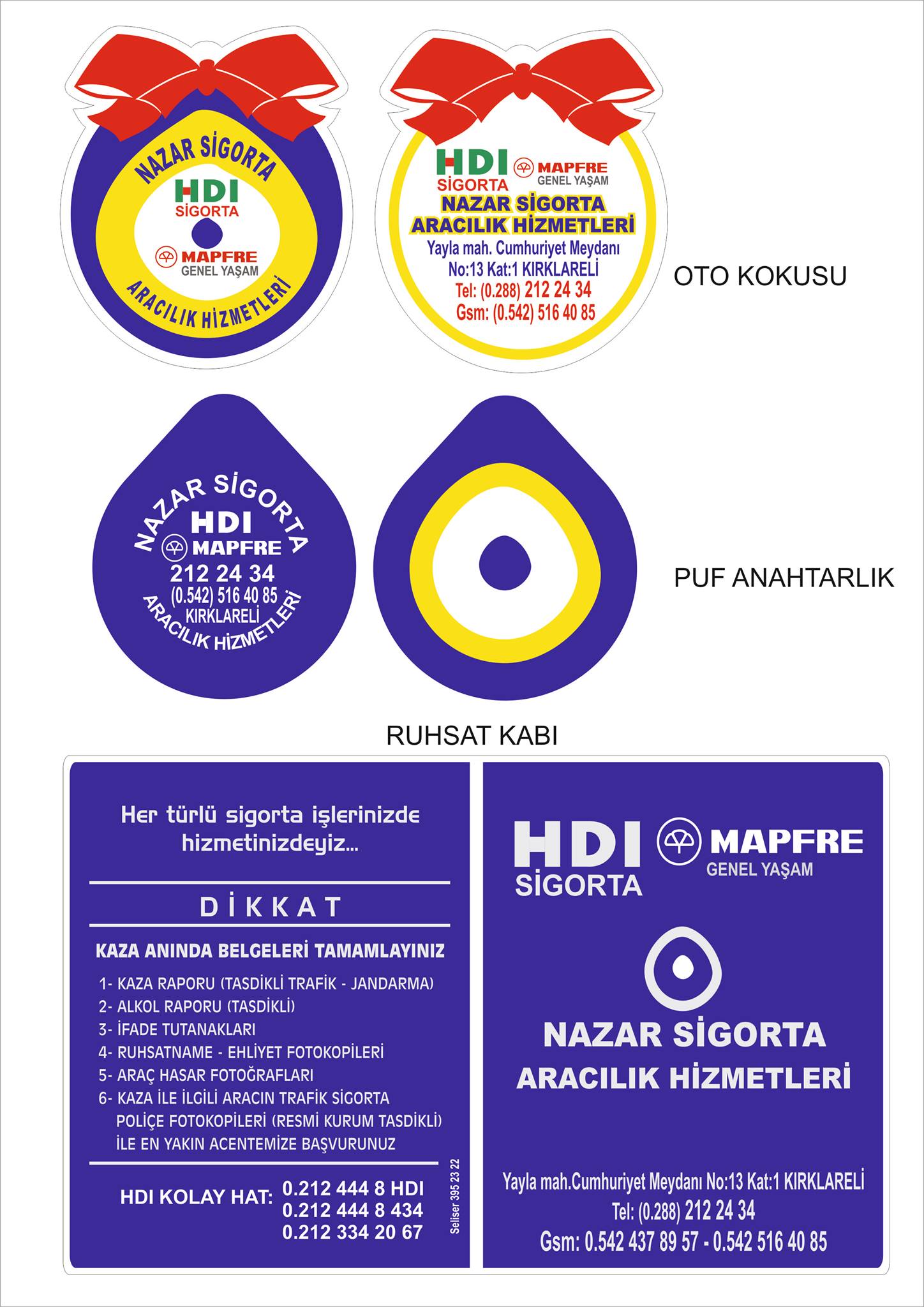 NAZAR SİGORTA
HDI
SİGORTA
MAPFRE
GENEL YAŞAM
ARACILIK HİZMETLERİ

HDI
SİGORTA
MAPFRE
GENEL YAŞAM
NAZAR SİGORTA
ARACILIK HİZMETLERİ
Yayla mah. Cumhuriyet Meydanı
No:13 Kat:1 KIRKLARELİ
Tel: (0.288) 212 24 34
Gsm: (0.542) 516 40 85

OTO KOKUSU

NAZAR SİGORTA
HDI
MAPFRE
212 24 34
(0.542) 516 40 85
KIRKLARELİ
ARACILIK HİZMETLERİ

PUF ANAHTARLIK

RUHSAT KABI

Her türlü sigorta işlerinizde hizmetinizdeyiz...

DİKKAT

KAZA ANINDA BELGELERİ TAMAMLAYINIZ

1- KAZA RAPORU (TASDİKLİ TRAFİK - JANDARMA)
2- ALKOL RAPORU (TASDİKLİ)
3- İFADE TUTANAKLARI
4- RUHSATNAME - EHLİYET FOTOKOPİLERİ
5- ARAÇ HASAR FOTOĞRAFLARI
6- KAZA İLE İLGİLİ ARACIN TRAFİK SİGORTA POLİÇE FOTOKOPİLERİ (RESMİ KURUM TASDİKLİ) İLE EN YAKIN ACENTEMİZE BAŞVURUNUZ

HDI KOLAY HAT: 0.212 444 8 HDI
0.212 444 8 434
0.212 334 20 67

Seliser 395 23 22

HDI
SİGORTA
MAPFRE
GENEL YAŞAM

NAZAR SİGORTA
ARACILIK HİZMETLERİ

Yayla mah.Cumhuriyet Meydanı No:13 Kat:1 KIRKLARELİ
Tel: (0.288) 212 24 34
Gsm: 0.542 437 89 57 - 0.542 516 40 85